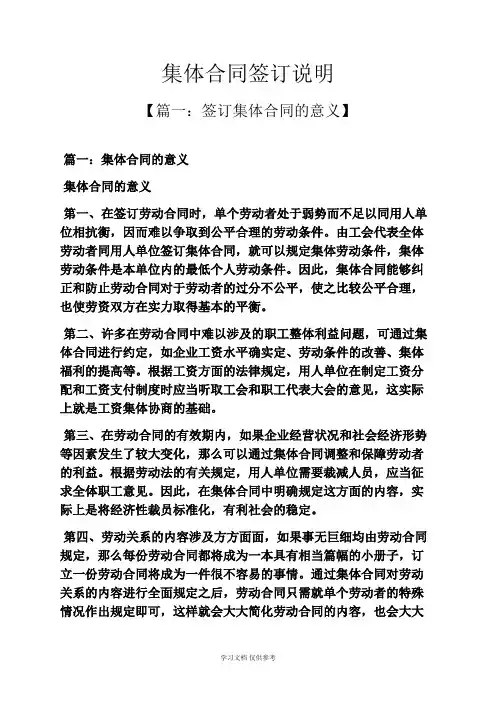 集体合同签订说明

【篇一：签订集体合同的意义】

篇一：集体合同的意义

集体合同的意义

第一、在签订劳动合同时，单个劳动者处于弱势而不足以同用人单位相抗衡，因而难以争取到公平合理的劳动条件。由工会代表全体劳动者同用人单位签订集体合同，就可以规定集体劳动条件，集体劳动条件是本单位内的最低个人劳动条件。因此，集体合同能够纠正和防止劳动合同对于劳动者的过分不公平，使之比较公平合理，也使劳资双方在实力取得基本的平衡。

第二、许多在劳动合同中难以涉及的职工整体利益问题，可通过集体合同进行约定，如企业工资水平确实定、劳动条件的改善、集体福利的提高等。根据工资方面的法律规定，用人单位在制定工资分配和工资支付制度时应当听取工会和职工代表大会的意见，这实际上就是工资集体协商的基础。

第三、在劳动合同的有效期内，如果企业经营状况和社会经济形势等因素发生了较大变化，那么可以通过集体合同调整和保障劳动者的利益。根据劳动法的有关规定，用人单位需要裁减人员，应当征求全体职工意见。因此，在集体合同中明确规定这方面的内容，实际上是将经济性裁员标准化，有利社会的稳定。

第四、劳动关系的内容涉及方方面面，如果事无巨细均由劳动合同规定，那么每份劳动合同都将成为一本具有相当篇幅的小册子，订立一份劳动合同将成为一件很不容易的事情。通过集体合同对劳动关系的内容进行全面规定之后，劳动合同只需就单个劳动者的特殊情况作出规定即可，这样就会大大简化劳动合同的内容，也会大大

学习文档 仅供参考